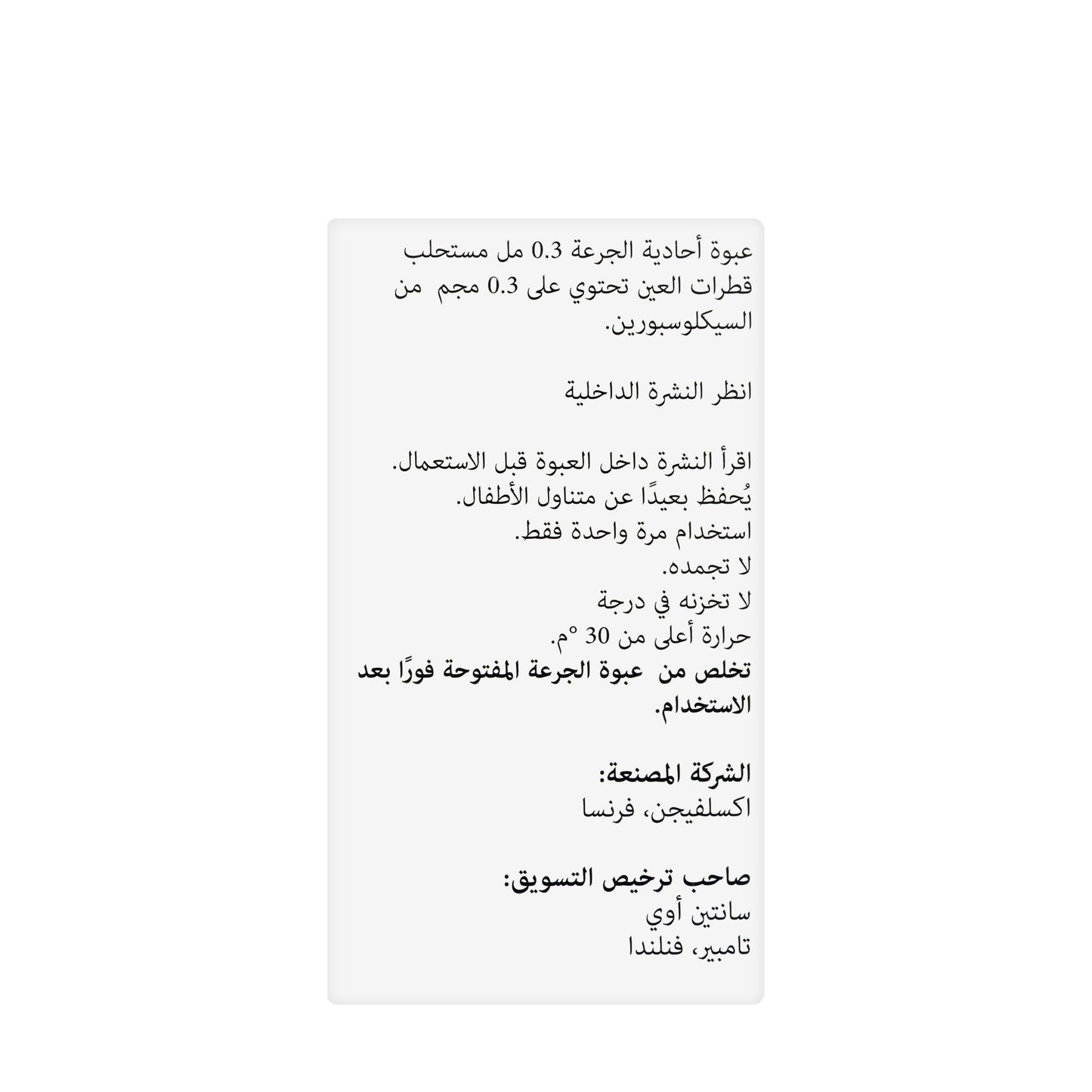 عبوة أحادية الجرعة 0.3 مل مستحلب قطرات العين تحتوي على 0.3 مجم من السيكلوسبورين.

انظر النشرة الداخلية

اقرأ النشرة داخل العبوة قبل الاستعمال.
يُحفظ بعيدًا عن متناول الأطفال.
استخدام مرة واحدة فقط.
لا تجمده.
لا تخزنه في درجة
حرارة أعلى من 30 °م.
تخلص من عبوة الجرعة المفتوحة فورًا بعد الاستخدام.

الشركة المصنعة:
اكسلفيجن، فرنسا

صاحب ترخيص التسويق:
سانتين أوي
تامبير، فنلندا